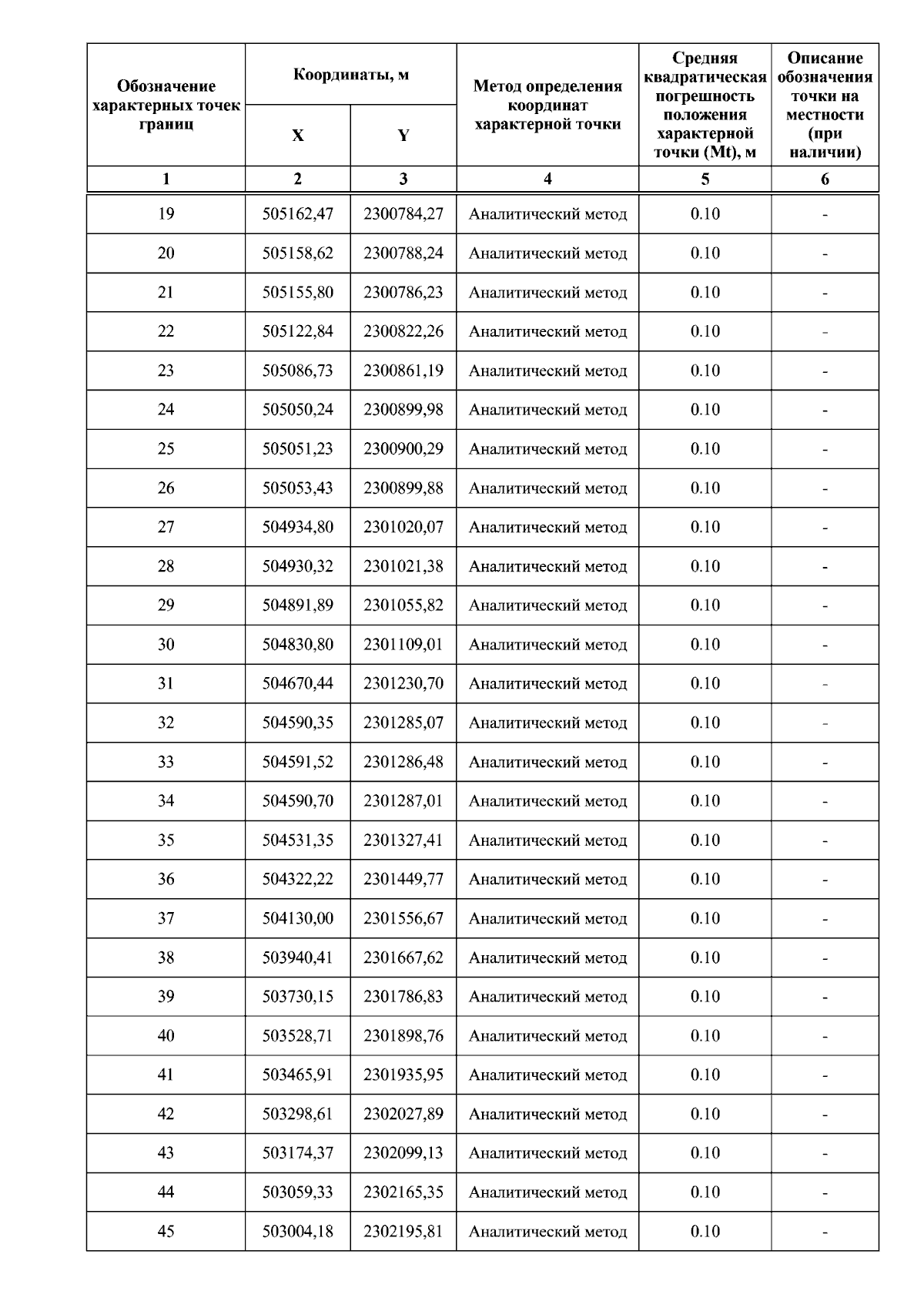 | Обозначение характерных точек границ | Координаты, м X | Координаты, м Y | Метод определения координат характерной точки | Средняя квадратическая погрешность положения характерной точки (Mt), м | Описание обозначения точки на местности (при наличии) |
|---|---|---|---|---|---|
| 1 | 2 | 3 | 4 | 5 | 6 |
| 19 | 505162,47 | 2300784,27 | Аналитический метод | 0.10 | - |
| 20 | 505158,62 | 2300788,24 | Аналитический метод | 0.10 | - |
| 21 | 505155,80 | 2300786,23 | Аналитический метод | 0.10 | - |
| 22 | 505122,84 | 2300822,26 | Аналитический метод | 0.10 | - |
| 23 | 505086,73 | 2300861,19 | Аналитический метод | 0.10 | - |
| 24 | 505050,24 | 2300899,98 | Аналитический метод | 0.10 | - |
| 25 | 505051,23 | 2300900,29 | Аналитический метод | 0.10 | - |
| 26 | 505053,43 | 2300899,88 | Аналитический метод | 0.10 | - |
| 27 | 504934,80 | 2301020,07 | Аналитический метод | 0.10 | - |
| 28 | 504930,32 | 2301021,38 | Аналитический метод | 0.10 | - |
| 29 | 504891,89 | 2301055,82 | Аналитический метод | 0.10 | - |
| 30 | 504830,80 | 2301109,01 | Аналитический метод | 0.10 | - |
| 31 | 504670,44 | 2301230,70 | Аналитический метод | 0.10 | - |
| 32 | 504590,35 | 2301285,07 | Аналитический метод | 0.10 | - |
| 33 | 504591,52 | 2301286,48 | Аналитический метод | 0.10 | - |
| 34 | 504590,70 | 2301287,01 | Аналитический метод | 0.10 | - |
| 35 | 504531,35 | 2301327,41 | Аналитический метод | 0.10 | - |
| 36 | 504322,22 | 2301449,77 | Аналитический метод | 0.10 | - |
| 37 | 504130,00 | 2301556,67 | Аналитический метод | 0.10 | - |
| 38 | 503940,41 | 2301667,62 | Аналитический метод | 0.10 | - |
| 39 | 503730,15 | 2301786,83 | Аналитический метод | 0.10 | - |
| 40 | 503528,71 | 2301898,76 | Аналитический метод | 0.10 | - |
| 41 | 503465,91 | 2301935,95 | Аналитический метод | 0.10 | - |
| 42 | 503298,61 | 2302027,89 | Аналитический метод | 0.10 | - |
| 43 | 503174,37 | 2302099,13 | Аналитический метод | 0.10 | - |
| 44 | 503059,33 | 2302165,35 | Аналитический метод | 0.10 | - |
| 45 | 503004,18 | 2302195,81 | Аналитический метод | 0.10 | - |